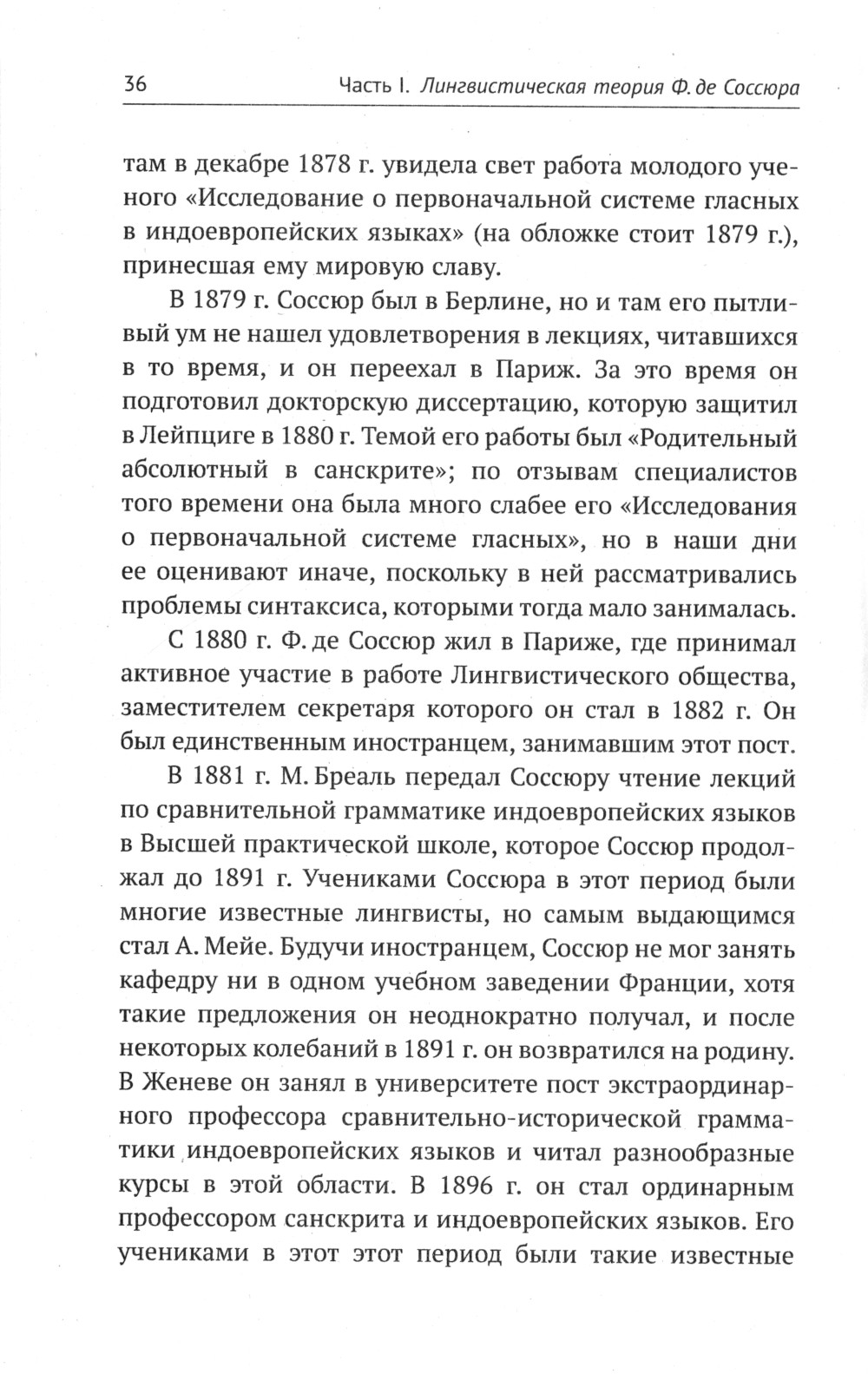 36 Часть I. Лингвистическая теория Ф. де Соссюра

там в декабре 1878 г. увидела свет работа молодого ученого «Исследование о первоначальной системе гласных в индоевропейских языках» (на обложке стоит 1879 г.), принесшая ему мировую славу.

В 1879 г. Соссюр был в Берлине, но и там его пытливый ум не нашел удовлетворения в лекциях, читавшихся в то время, и он переехал в Париж. За это время он подготовил докторскую диссертацию, которую защитил в Лейпциге в 1880 г. Темой его работы был «Родительный абсолютный в санскрите»; по отзывам специалистов того времени она была много слабее его «Исследования о первоначальной системе гласных», но в наши дни ее оценивают иначе, поскольку в ней рассматривались проблемы синтаксиса, которыми тогда мало занималась.

С 1880 г. Ф. де Соссюр жил в Париже, где принимал активное участие в работе Лингвистического общества, заместителем секретаря которого он стал в 1882 г. Он был единственным иностранцем, занимавшим этот пост.

В 1881 г. М. Бреаль передал Соссюру чтение лекций по сравнительной грамматике индоевропейских языков в Высшей практической школе, которое Соссюр продолжал до 1891 г. Учениками Соссюра в этот период были многие известные лингвисты, но самым выдающимся стал А. Мейе. Будучи иностранцем, Соссюр не мог занять кафедру ни в одном учебном заведении Франции, хотя такие предложения он неоднократно получал, и после некоторых колебаний в 1891 г. он возвратился на родину. В Женеве он занял в университете пост экстраординарного профессора сравнительно-исторической грамматики индоевропейских языков и читал разнообразные курсы в этой области. В 1896 г. он стал ординарным профессором санскрита и индоевропейских языков. Его учениками в этот этот период были такие известные